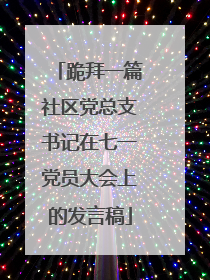 「跪拜一篇社区党总支书记在七一党员大会上的发言稿」